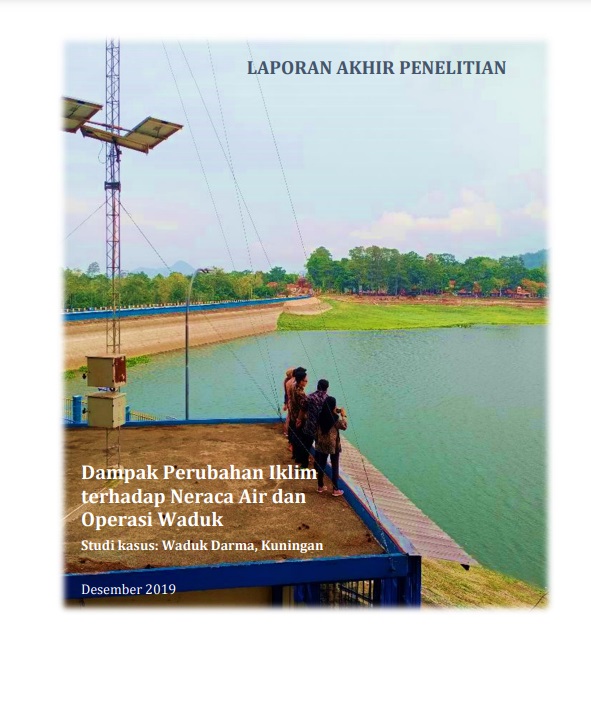 LAPORAN AKHIR PENELITIAN

Dampak Perubahan Iklim terhadap Neraca Air dan Operasi Waduk

Studi kasus: Waduk Darma, Kuningan

Desember 2019